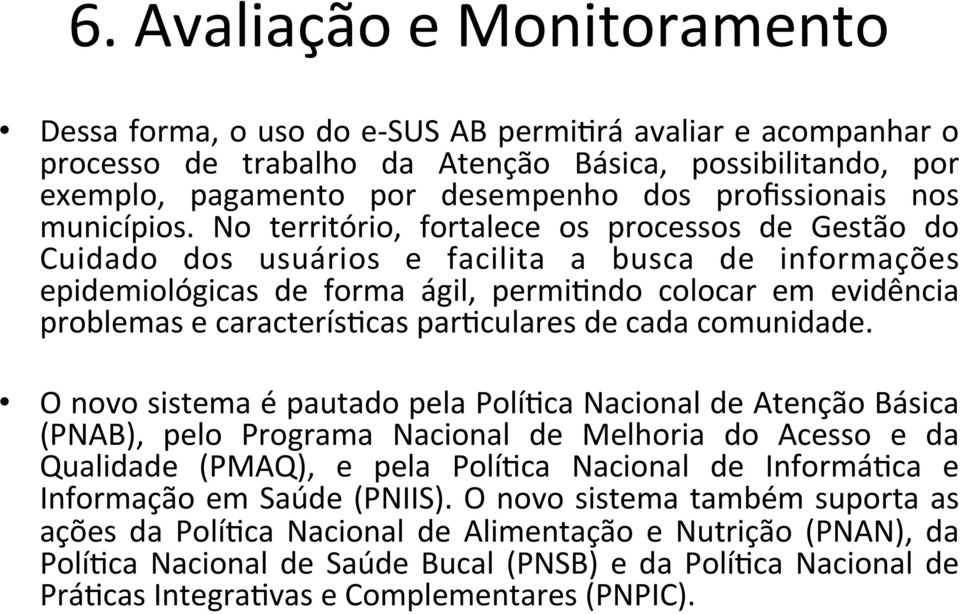 6. Avaliação e Monitoramento

• Dessa forma, o uso do e-SUS AB permitirá avaliar e acompanhar o processo de trabalho da Atenção Básica, possibilitando, por exemplo, pagamento por desempenho dos profissionais nos municípios. No território, fortalece os processos de Gestão do Cuidado dos usuários e facilita a busca de informações epidemiológicas de forma ágil, permitindo colocar em evidência problemas e características particulares de cada comunidade.

• O novo sistema é pautado pela Política Nacional de Atenção Básica (PNAB), pelo Programa Nacional de Melhoria do Acesso e da Qualidade (PMAQ), e pela Política Nacional de Informática e Informação em Saúde (PNIIS). O novo sistema também suporta as ações da Política Nacional de Alimentação e Nutrição (PNAN), da Política Nacional de Saúde Bucal (PNSB) e da Política Nacional de Práticas Integrativas e Complementares (PNPIC).